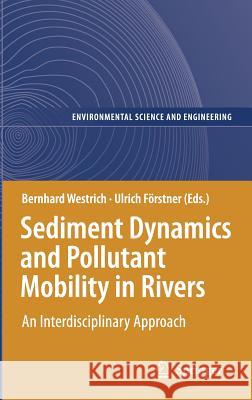 ENVIRONMENTAL SCIENCE AND ENGINEERING

Bernhard Westrich · Ulrich Förstner (Eds.)

Sediment Dynamics and Pollutant Mobility in Rivers

An Interdisciplinary Approach

Kraina Książek